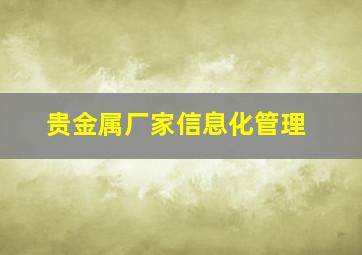 贵金属厂家信息化管理